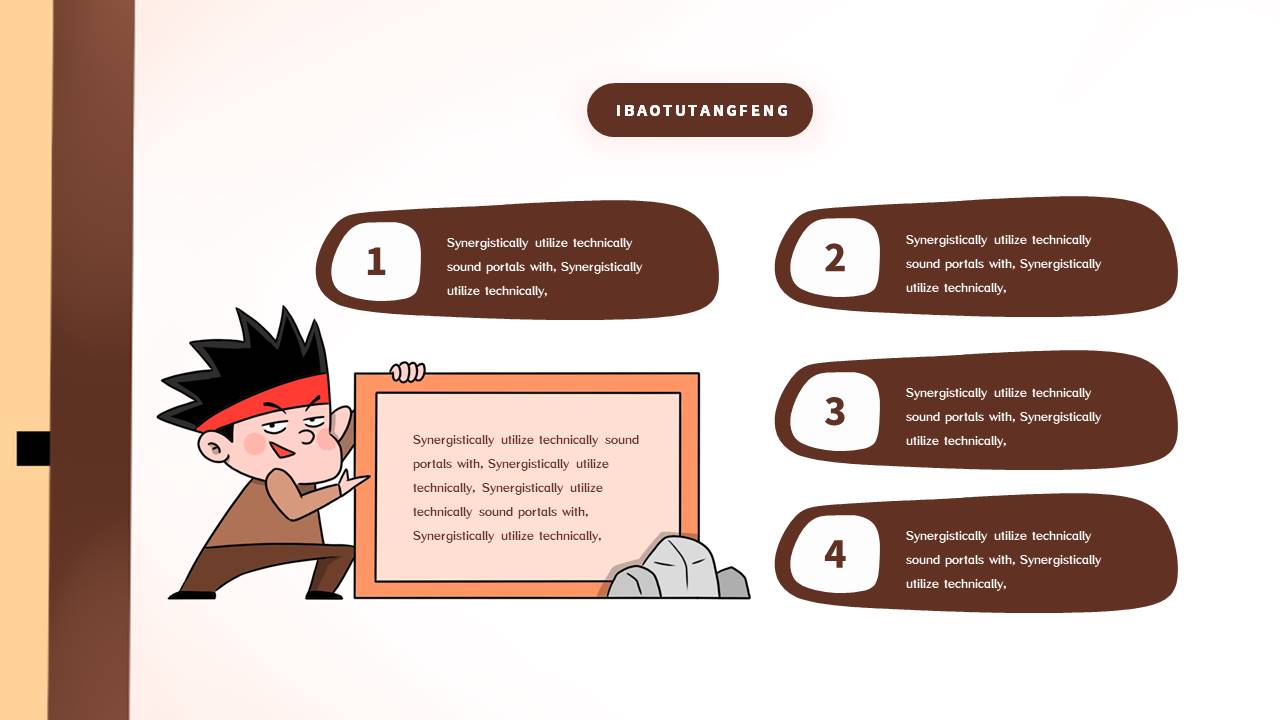 IBAOTUTANGFENG

1

Synergistically utilize technically sound portals with, Synergistically utilize technically,

Synergistically utilize technically sound portals with, Synergistically utilize technically, Synergistically utilize technically sound portals with, Synergistically utilize technically,

2

Synergistically utilize technically sound portals with, Synergistically utilize technically,

3

Synergistically utilize technically sound portals with, Synergistically utilize technically,

4

Synergistically utilize technically sound portals with, Synergistically utilize technically,